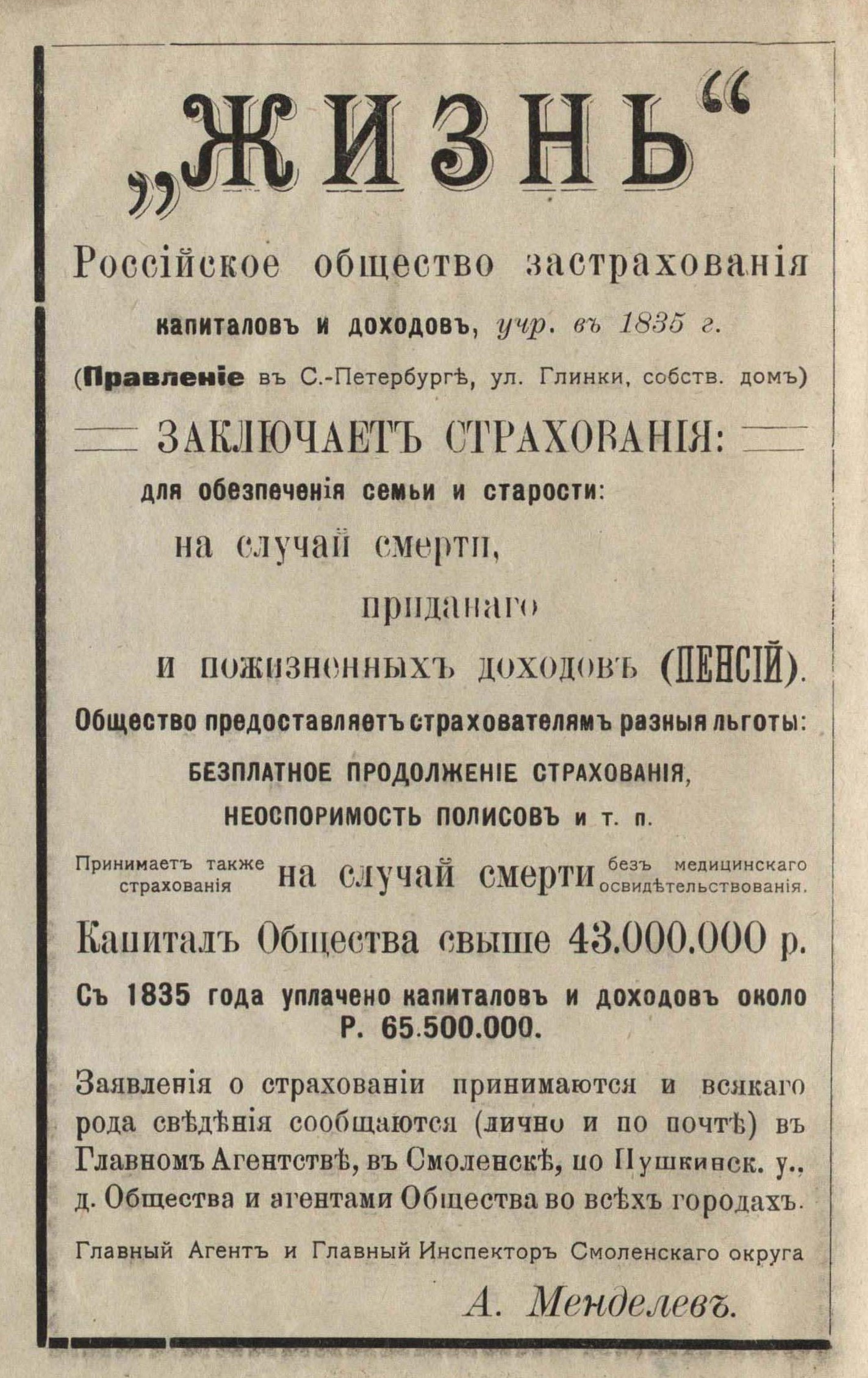 „ЖИЗНЬ“

Россійское общество застрахованія капиталовъ и доходовъ, учр. въ 1835 г.

(Правленіе въ С.-Петербургѣ, ул. Глинки, собств. домъ)

ЗАКЛЮЧАЕТЪ СТРАХОВАНІЯ:

для обезпеченія семьи и старости:

на случай смерти,

приданаго

и пожизненныхъ доходовъ (ПЕНСІЙ).

Общество предоставляетъ страхователямъ разныя льготы:

БЕЗПЛАТНОЕ ПРОДОЛЖЕНІЕ СТРАХОВАНІЯ,

НЕОСПОРИМОСТЬ ПОЛИСОВЪ и т. п.

Принимаетъ также страхованія на случай смерти безъ медицинскаго освидѣтельствованія.

Капиталъ Общества свыше 43.000.000 р.

Съ 1835 года уплачено капиталовъ и доходовъ около Р. 65.500.000.

Заявленія о страхованіи принимаются и всякаго рода свѣдѣнія сообщаются (лично и по почтѣ) въ Главномъ Агентствѣ, въ Смоленскѣ, по Пушкинск. у., д. Общества и агентами Общества во всѣхъ городахъ.

Главный Агентъ и Главный Инспекторъ Смоленскаго округа

А. Менделевъ.